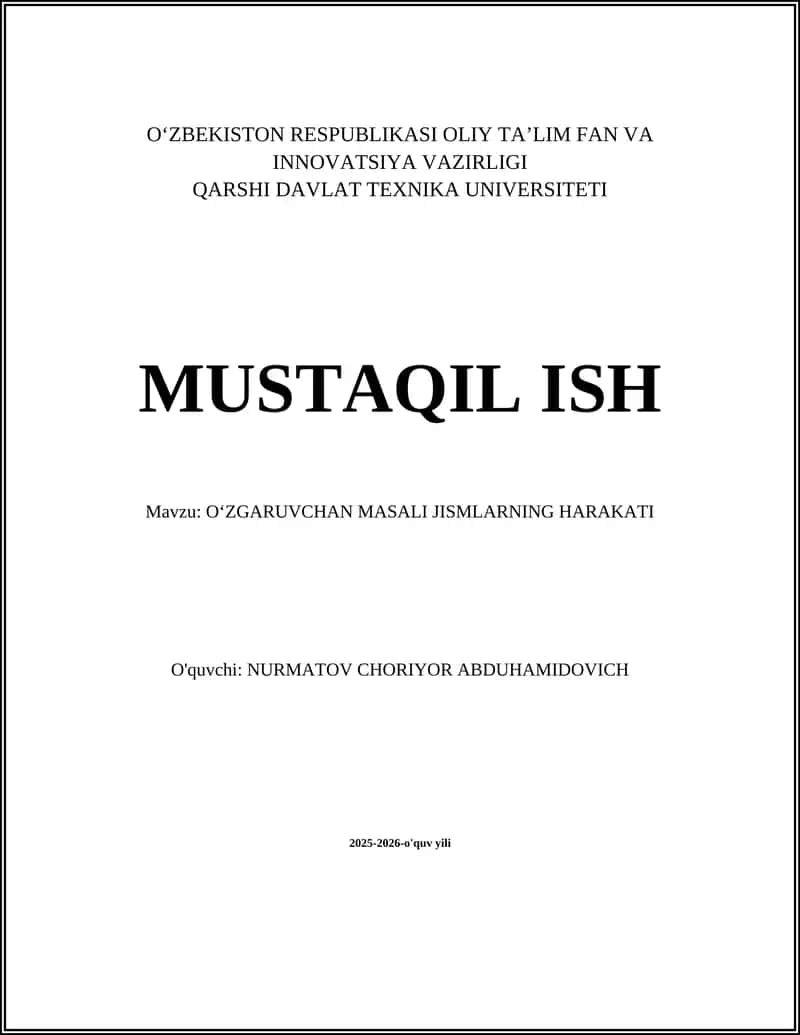 O‘ZBEKISTON RESPUBLIKASI OLIY TA’LIM FAN VA INNOVATSIYA VAZIRLIGI
QARSHI DAVLAT TEXNIKA UNIVERSITETI

MUSTAQIL ISH

Mavzu: O‘ZGARUVCHAN MASALI JISMLARNING HARAKATI

O'quvchi: NURMATOV CHORIYOR ABDUHAMIDOVICH

2025-2026-o'quv yili